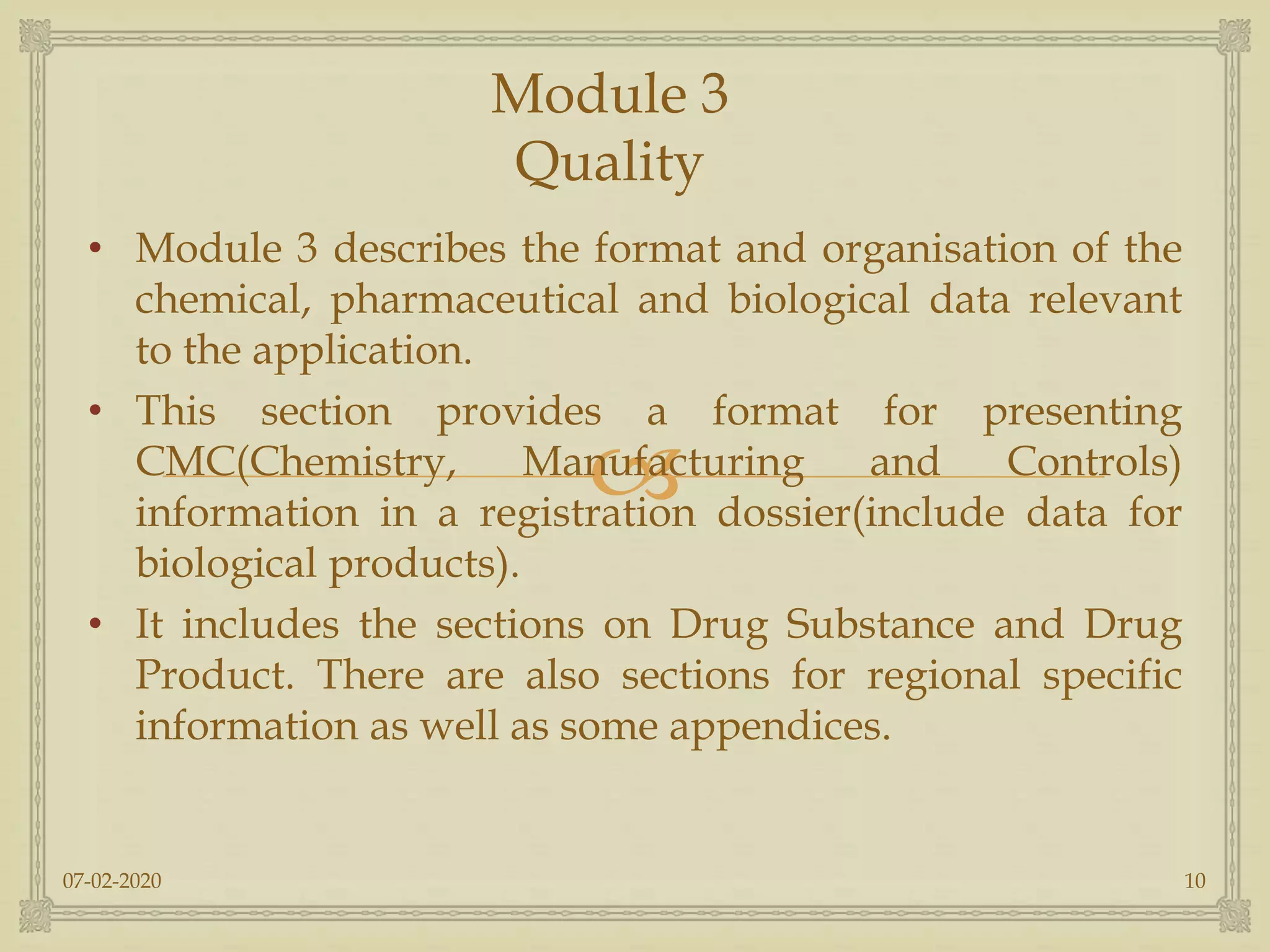 Module 3
Quality

• Module 3 describes the format and organisation of the chemical, pharmaceutical and biological data relevant to the application.
• This section provides a format for presenting CMC(Chemistry, Manufacturing and Controls) information in a registration dossier(include data for biological products).
• It includes the sections on Drug Substance and Drug Product. There are also sections for regional specific information as well as some appendices.

07-02-2020

10